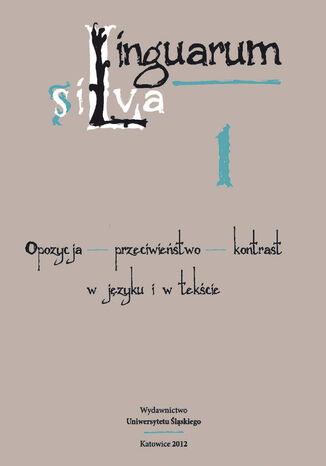 Linguarum silva

1

Opozycja — przeciwieństwo — kontrast w języku i w tekście

Wydawnictwo Uniwersytetu Śląskiego

Katowice 2012